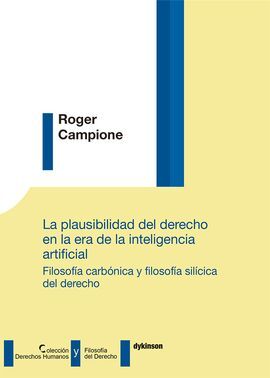 Roger Campione

La plausibilidad del derecho en la era de la inteligencia artificial

Filosofía carbónica y filosofía silícica del derecho

Colección Derechos Humanos y Filosofía del Derecho

dykinson